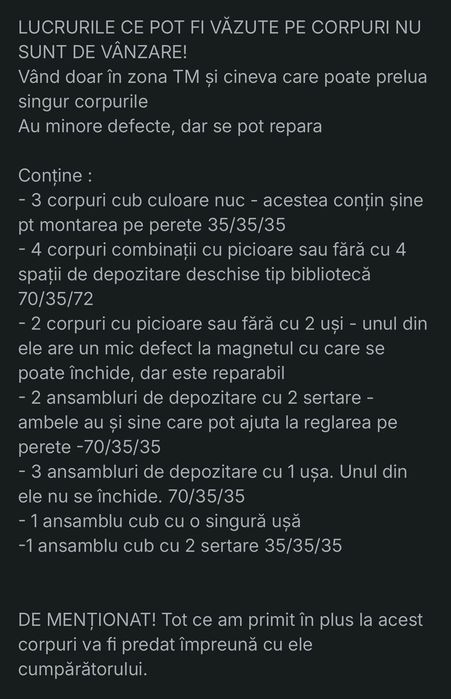 LUCRURILE CE POT FI VĂZUTE PE CORPURI NU SUNT DE VÂNZARE!
Vând doar în zona TM și cineva care poate prelua singur corpurile
Au minore defecte, dar se pot repara

Conține :
- 3 corpuri cub culoare nuc - acestea conțin șine pt montarea pe perete 35/35/35
- 4 corpuri combinații cu picioare sau fără cu 4 spații de depozitare deschise tip bibliotecă 70/35/72
- 2 corpuri cu picioare sau fără cu 2 uși - unul din ele are un mic defect la magnetul cu care se poate închide, dar este reparabil
- 2 ansambluri de depozitare cu 2 sertare - ambele au și sine care pot ajuta la reglarea pe perete -70/35/35
- 3 ansambluri de depozitare cu 1 ușa. Unul din ele nu se închide. 70/35/35
- 1 ansamblu cub cu o singură ușă
-1 ansamblu cub cu 2 sertare 35/35/35

DE MENȚIONAT! Tot ce am primit în plus la acest corpuri va fi predat împreună cu ele cumpărătorului.